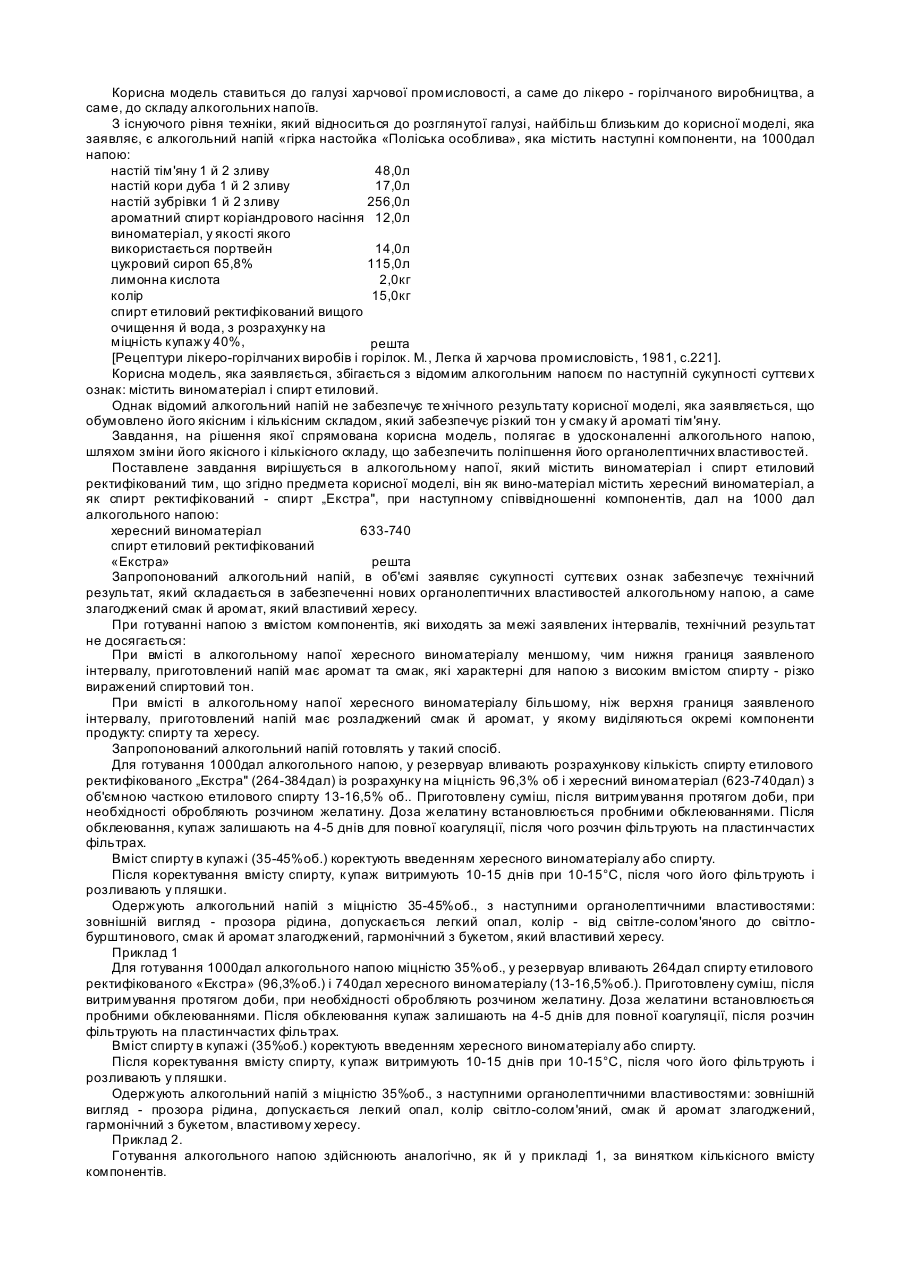 Корисна модель ставиться до галузі харчової промисловості, а саме до лікеро - горілчаного виробництва, а саме, до складу алкогольних напоїв.

З існуючого рівня техніки, який відноситься до розглянутої галузі, найбільш близьким до корисної моделі, яка заявляє, є алкогольний напій «гірка настойка «Поліська особлива», яка містить наступні компоненти, на 1000дал напою:

| | |
|---|---|
| настій тім'яну 1 й 2 зливу | 48,0л |
| настій кори дуба 1 й 2 зливу | 17,0л |
| настій зубрівки 1 й 2 зливу | 256,0л |
| ароматний спирт коріандрового насіння | 12,0л |
| виноматеріал, у якості якого використається портвейн | 14,0л |
| цукровий сироп 65,8% | 115,0л |
| лимонна кислота | 2,0кг |
| колір | 15,0кг |
| спирт етиловий ректифікований вищого очищення й вода, з розрахунку на міцність купажу 40%, | решта |

[Рецептури лікеро-горілчаних виробів і горілок. М., Легка й харчова промисловість, 1981, с.221].

Корисна модель, яка заявляється, збігається з відомим алкогольним напоєм по наступній сукупності суттєвих ознак: містить виноматеріал і спирт етиловий.

Однак відомий алкогольний напій не забезпечує технічного результату корисної моделі, яка заявляється, що обумовлено його якісним і кількісним складом, який забезпечує різкий тон у смаку й ароматі тім'яну.

Завдання, на рішення якої спрямована корисна модель, полягає в удосконаленні алкогольного напою, шляхом зміни його якісного і кількісного складу, що забезпечить поліпшення його органолептичних властивостей.

Поставлене завдання вирішується в алкогольному напої, який містить виноматеріал і спирт етиловий ректифікований тим, що згідно предмета корисної моделі, він як вино-матеріал містить хересний виноматеріал, а як спирт ректифікований - спирт „Екстра", при наступному співвідношенні компонентів, дал на 1000 дал алкогольного напою:

| | |
|---|---|
| хересний виноматеріал | 633-740 |
| спирт етиловий ректифікований «Екстра» | решта |

Запропонований алкогольний напій, в об'ємі заявляє сукупності суттєвих ознак забезпечує технічний результат, який складається в забезпеченні нових органолептичних властивостей алкогольному напою, а саме злагоджений смак й аромат, який властивий хересу.

При готуванні напою з вмістом компонентів, які виходять за межі заявлених інтервалів, технічний результат не досягається:

При вмісті в алкогольному напої хересного виноматеріалу меншому, чим нижня границя заявленого інтервалу, приготовлений напій має аромат та смак, які характерні для напою з високим вмістом спирту - різко виражений спиртовий тон.

При вмісті в алкогольному напої хересного виноматеріалу більшому, ніж верхня границя заявленого інтервалу, приготовлений напій має розладжений смак й аромат, у якому виділяються окремі компоненти продукту: спирту та хересу.

Запропонований алкогольний напій готовлять у такий спосіб.

Для готування 1000дал алкогольного напою, у резервуар вливають розрахункову кількість спирту етилового ректифікованого „Екстра" (264-384дал) із розрахунку на міцність 96,3% об і хересний виноматеріал (623-740дал) з об'ємною часткою етилового спирту 13-16,5% об.. Приготовлену суміш, після витримування протягом доби, при необхідності обробляють розчином желатину. Доза желатину встановлюється пробними обклеюваннями. Після обклеювання, купаж залишають на 4-5 днів для повної коагуляції, після чого розчин фільтрують на пластинчастих фільтрах.

Вміст спирту в купажі (35-45%об.) коректують введенням хересного виноматеріалу або спирту.

Після коректування вмісту спирту, купаж витримують 10-15 днів при 10-15°С, після чого його фільтрують і розливають у пляшки.

Одержують алкогольний напій з міцністю 35-45%об., з наступними органолептичними властивостями: зовнішній вигляд - прозора рідина, допускається легкий опал, колір - від світле-солом'яного до світло-бурштинового, смак й аромат злагоджений, гармонічний з букетом, який властивий хересу.

Приклад 1

Для готування 1000дал алкогольного напою міцністю 35%об., у резервуар вливають 264дал спирту етилового ректифікованого «Екстра» (96,3%об.) і 740дал хересного виноматеріалу (13-16,5%об.). Приготовлену суміш, після витримування протягом доби, при необхідності обробляють розчином желатину. Доза желатини встановлюється пробними обклеюваннями. Після обклеювання купаж залишають на 4-5 днів для повної коагуляції, після розчин фільтрують на пластинчастих фільтрах.

Вміст спирту в купажі (35%об.) коректують введенням хересного виноматеріалу або спирту.

Після коректування вмісту спирту, купаж витримують 10-15 днів при 10-15°С, після чого його фільтрують і розливають у пляшки.

Одержують алкогольний напій з міцністю 35%об., з наступними органолептичними властивостями: зовнішній вигляд - прозора рідина, допускається легкий опал, колір світло-солом'яний, смак й аромат злагоджений, гармонічний з букетом, властивому хересу.

Приклад 2.

Готування алкогольного напою здійснюють аналогічно, як й у прикладі 1, за винятком кількісного вмісту компонентів.